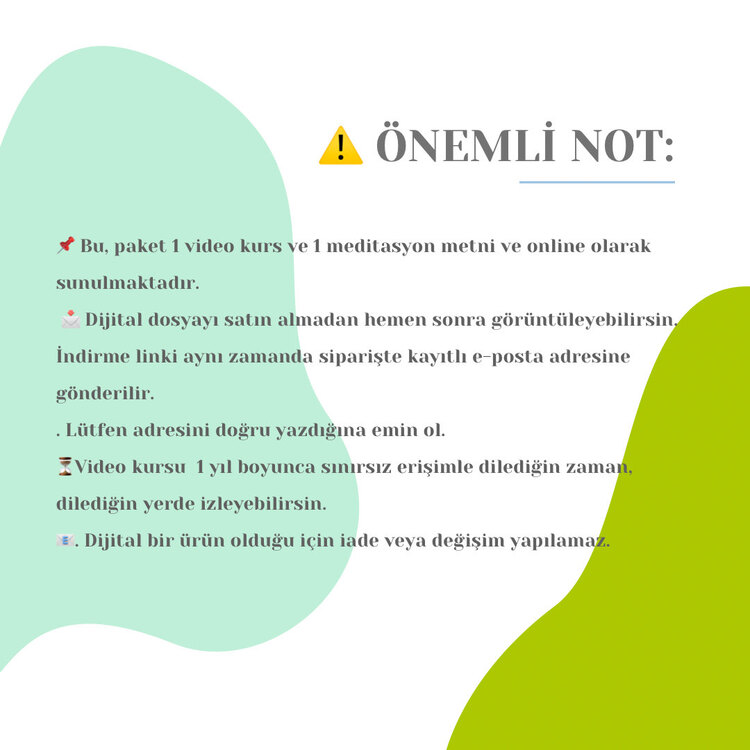 ⚠️ ÖNEMLİ NOT:

📌 Bu, paket 1 video kurs ve 1 meditasyon metni ve online olarak sunulmaktadır.

📩 Dijital dosyayı satın almadan hemen sonra görüntüleyebilirsin. İndirme linki aynı zamanda siparişte kayıtlı e-posta adresine gönderilir.

. Lütfen adresini doğru yazdığına emin ol.

⏳Video kursu 1 yıl boyunca sınırsız erişimle dilediğin zaman, dilediğin yerde izleyebilirsin.

📧. Dijital bir ürün olduğu için iade veya değişim yapılamaz.